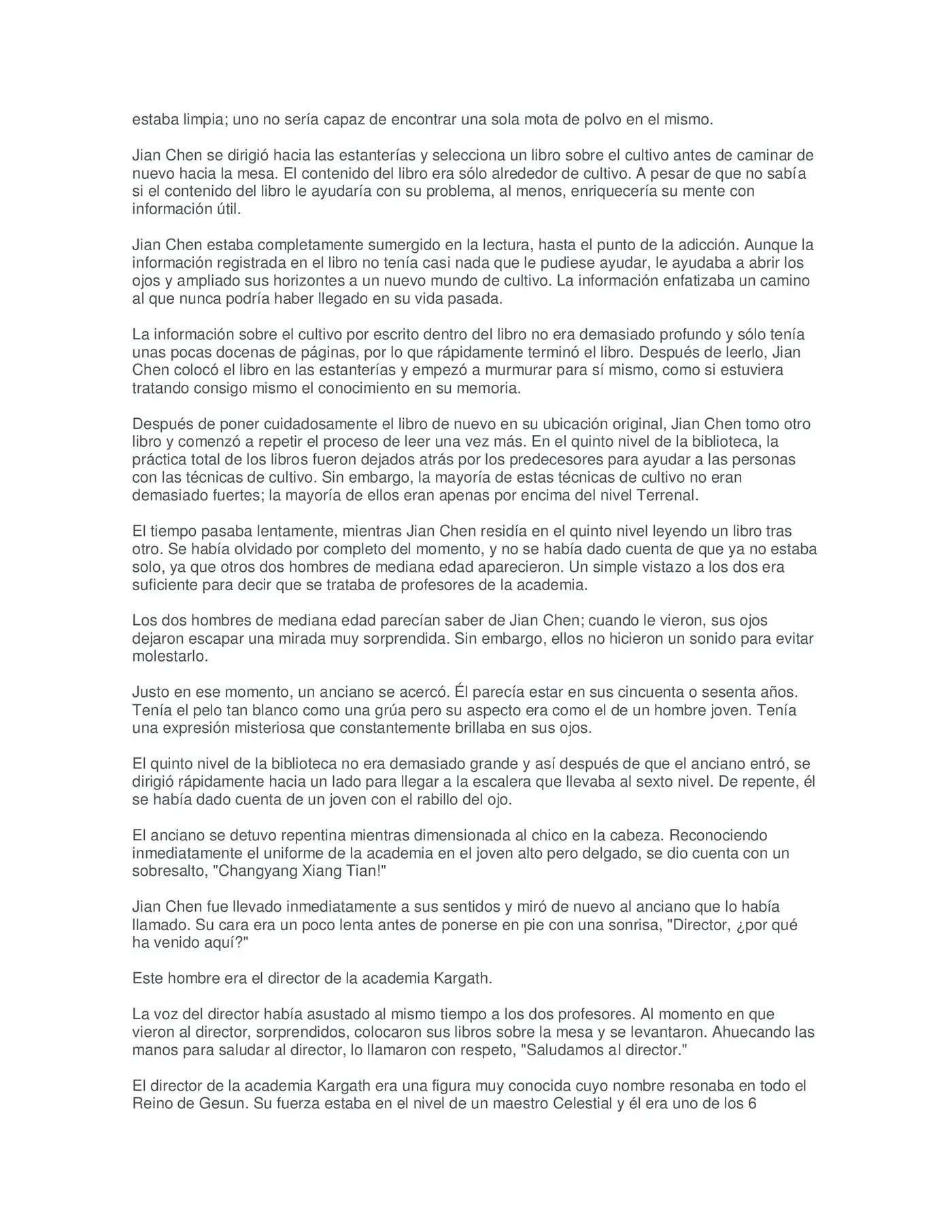 estaba limpia; uno no sería capaz de encontrar una sola mota de polvo en el mismo.

Jian Chen se dirigió hacia las estanterías y selecciona un libro sobre el cultivo antes de caminar de nuevo hacia la mesa. El contenido del libro era sólo alrededor de cultivo. A pesar de que no sabía si el contenido del libro le ayudaría con su problema, al menos, enriquecería su mente con información útil.

Jian Chen estaba completamente sumergido en la lectura, hasta el punto de la adicción. Aunque la información registrada en el libro no tenía casi nada que le pudiese ayudar, le ayudaba a abrir los ojos y ampliado sus horizontes a un nuevo mundo de cultivo. La información enfatizaba un camino al que nunca podría haber llegado en su vida pasada.

La información sobre el cultivo por escrito dentro del libro no era demasiado profundo y sólo tenía unas pocas docenas de páginas, por lo que rápidamente terminó el libro. Después de leerlo, Jian Chen colocó el libro en las estanterías y empezó a murmurar para sí mismo, como si estuviera tratando consigo mismo el conocimiento en su memoria.

Después de poner cuidadosamente el libro de nuevo en su ubicación original, Jian Chen tomo otro libro y comenzó a repetir el proceso de leer una vez más. En el quinto nivel de la biblioteca, la práctica total de los libros fueron dejados atrás por los predecesores para ayudar a las personas con las técnicas de cultivo. Sin embargo, la mayoría de estas técnicas de cultivo no eran demasiado fuertes; la mayoría de ellos eran apenas por encima del nivel Terrenal.

El tiempo pasaba lentamente, mientras Jian Chen residía en el quinto nivel leyendo un libro tras otro. Se había olvidado por completo del momento, y no se había dado cuenta de que ya no estaba solo, ya que otros dos hombres de mediana edad aparecieron. Un simple vistazo a los dos era suficiente para decir que se trataba de profesores de la academia.

Los dos hombres de mediana edad parecían saber de Jian Chen; cuando le vieron, sus ojos dejaron escapar una mirada muy sorprendida. Sin embargo, ellos no hicieron un sonido para evitar molestarlo.

Justo en ese momento, un anciano se acercó. Él parecía estar en sus cincuenta o sesenta años. Tenía el pelo tan blanco como una grúa pero su aspecto era como el de un hombre joven. Tenía una expresión misteriosa que constantemente brillaba en sus ojos.

El quinto nivel de la biblioteca no era demasiado grande y así después de que el anciano entró, se dirigió rápidamente hacia un lado para llegar a la escalera que llevaba al sexto nivel. De repente, él se había dado cuenta de un joven con el rabillo del ojo.

El anciano se detuvo repentina mientras dimensionada al chico en la cabeza. Reconociendo inmediatamente el uniforme de la academia en el joven alto pero delgado, se dio cuenta con un sobresalto, "Changyang Xiang Tian!"

Jian Chen fue llevado inmediatamente a sus sentidos y miró de nuevo al anciano que lo había llamado. Su cara era un poco lenta antes de ponerse en pie con una sonrisa, "Director, ¿por qué ha venido aquí?"

Este hombre era el director de la academia Kargath.

La voz del director había asustado al mismo tiempo a los dos profesores. Al momento en que vieron al director, sorprendidos, colocaron sus libros sobre la mesa y se levantaron. Ahuecando las manos para saludar al director, lo llamaron con respeto, "Saludamos al director."

El director de la academia Kargath era una figura muy conocida cuyo nombre resonaba en todo el Reino de Gesun. Su fuerza estaba en el nivel de un maestro Celestial y él era uno de los 6